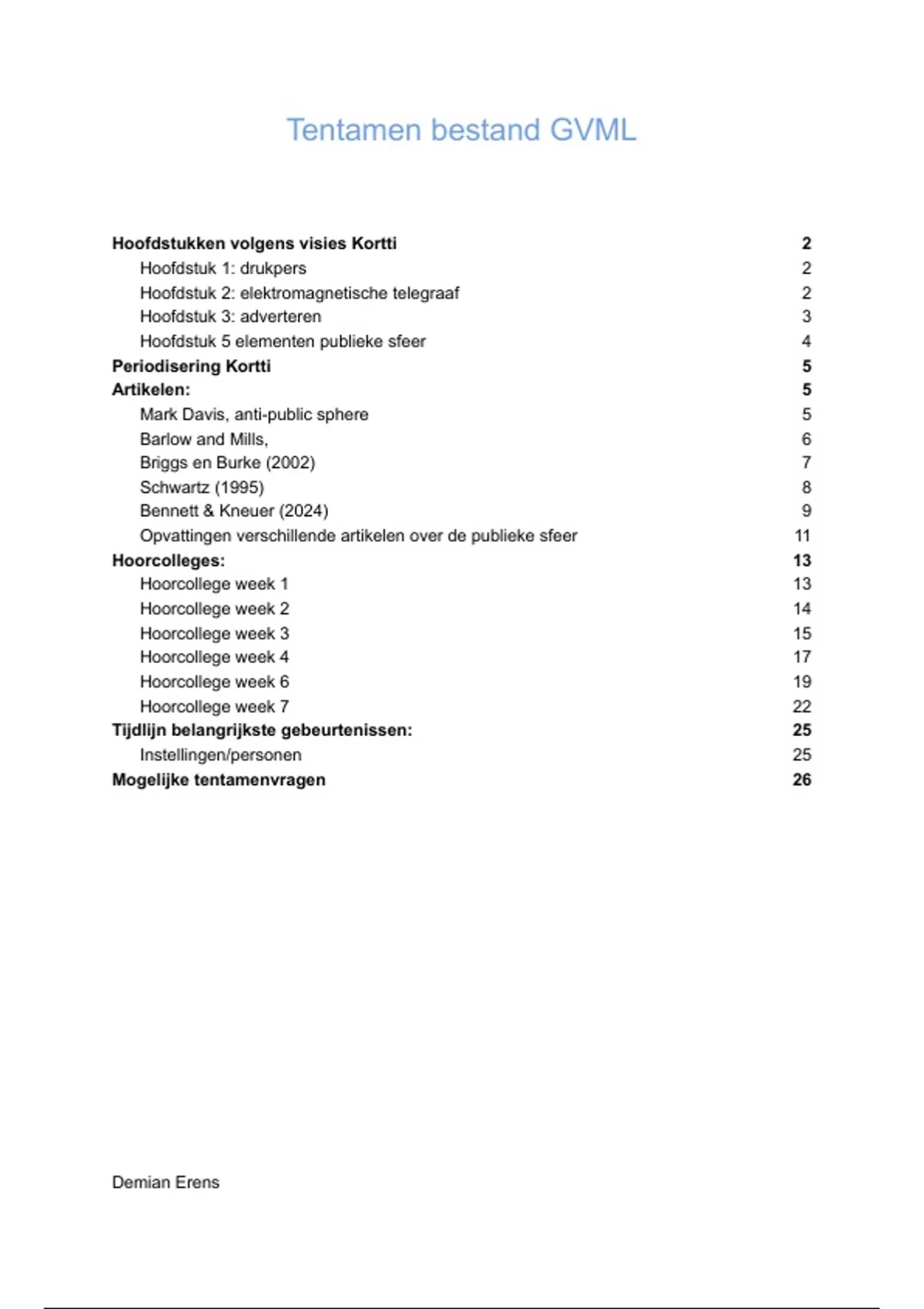 Tentamen bestand GVML

Hoofdstukken volgens visies Kortti 2
Hoofdstuk 1: drukpers 2
Hoofdstuk 2: elektromagnetische telegraaf 2
Hoofdstuk 3: adverteren 3
Hoofdstuk 5 elementen publieke sfeer 4
Periodisering Kortti 5
Artikelen: 5
Mark Davis, anti-public sphere 5
Barlow and Mills, 6
Briggs en Burke (2002) 7
Schwartz (1995) 8
Bennett & Kneuer (2024) 9
Opvattingen verschillende artikelen over de publieke sfeer 11
Hoorcolleges: 13
Hoorcollege week 1 13
Hoorcollege week 2 14
Hoorcollege week 3 15
Hoorcollege week 4 17
Hoorcollege week 6 19
Hoorcollege week 7 22
Tijdlijn belangrijkste gebeurtenissen: 25
Instellingen/personen 25
Mogelijke tentamenvragen 26

Demian Erens